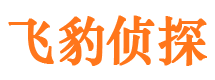 飞豹侦探